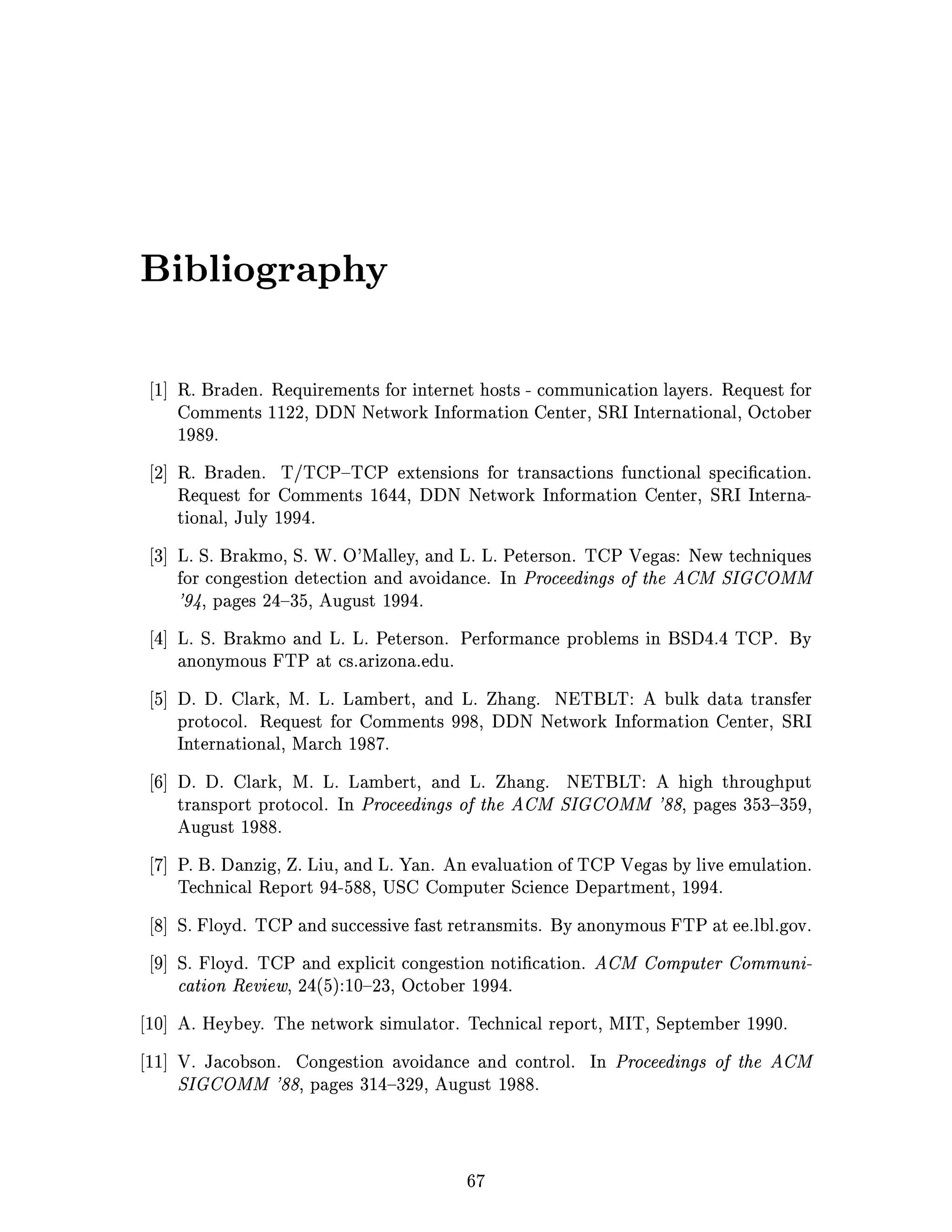 Bibliography

[1] R. Braden. Requirements for internet hosts - communication layers. Request for Comments 1122, DDN Network Information Center, SRI International, October 1989.

[2] R. Braden. T/TCP–TCP extensions for transactions functional specification. Request for Comments 1644, DDN Network Information Center, SRI International, July 1994.

[3] L. S. Brakmo, S. W. O'Malley, and L. L. Peterson. TCP Vegas: New techniques for congestion detection and avoidance. In Proceedings of the ACM SIGCOMM '94, pages 24–35, August 1994.

[4] L. S. Brakmo and L. L. Peterson. Performance problems in BSD4.4 TCP. By anonymous FTP at cs.arizona.edu.

[5] D. D. Clark, M. L. Lambert, and L. Zhang. NETBLT: A bulk data transfer protocol. Request for Comments 998, DDN Network Information Center, SRI International, March 1987.

[6] D. D. Clark, M. L. Lambert, and L. Zhang. NETBLT: A high throughput transport protocol. In Proceedings of the ACM SIGCOMM '88, pages 353–359, August 1988.

[7] P. B. Danzig, Z. Liu, and L. Yan. An evaluation of TCP Vegas by live emulation. Technical Report 94-588, USC Computer Science Department, 1994.

[8] S. Floyd. TCP and successive fast retransmits. By anonymous FTP at ee.lbl.gov.

[9] S. Floyd. TCP and explicit congestion notification. ACM Computer Communication Review, 24(5):10–23, October 1994.

[10] A. Heybey. The network simulator. Technical report, MIT, September 1990.

[11] V. Jacobson. Congestion avoidance and control. In Proceedings of the ACM SIGCOMM '88, pages 314–329, August 1988.

67